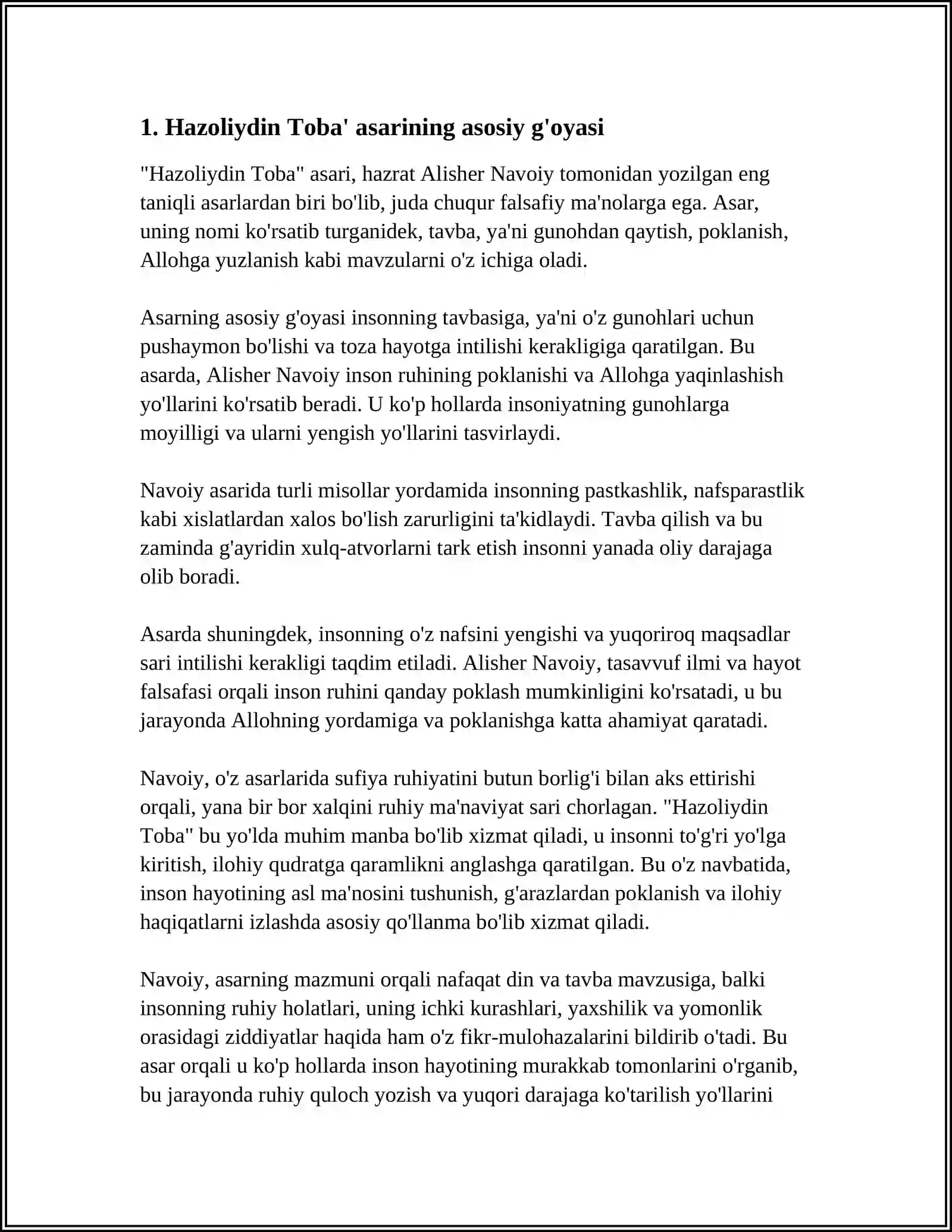 1. Hazoliydin Toba' asarining asosiy g'oyasi

"Hazoliydin Toba" asari, hazrat Alisher Navoiy tomonidan yozilgan eng taniqli asarlardan biri bo'lib, juda chuqur falsafiy ma'nolarga ega. Asar, uning nomi ko'rsatib turganidek, tavba, ya'ni gunohdan qaytish, poklanish, Allohga yuzlanish kabi mavzularni o'z ichiga oladi.

Asarning asosiy g'oyasi insonning tavbasiga, ya'ni o'z gunohlari uchun pushaymon bo'lishi va toza hayotga intilishi kerakligiga qaratilgan. Bu asarda, Alisher Navoiy inson ruhining poklanishi va Allohga yaqinlashish yo'llarini ko'rsatib beradi. U ko'p hollarda insoniyatning gunohlarga moyilligi va ularni yengish yo'llarini tasvirlaydi.

Navoiy asarida turli misollar yordamida insonning pastkashlik, nafsparastlik kabi xislatlardan xalos bo'lish zarurligini ta'kidlaydi. Tavba qilish va bu zaminda g'ayridin xulq-atvorlarni tark etish insonni yanada oliy darajaga olib boradi.

Asarda shuningdek, insonning o'z nafsini yengishi va yuqoriroq maqsadlar sari intilishi kerakligi taqdim etiladi. Alisher Navoiy, tasavvuf ilmi va hayot falsafasi orqali inson ruhini qanday poklash mumkinligini ko'rsatadi, u bu jarayonda Allohning yordamiga va poklanishga katta ahamiyat qaratadi.

Navoiy, o'z asarlarida sufiya ruhiyatini butun borlig'i bilan aks ettirishi orqali, yana bir bor xalqini ruhiy ma'naviyat sari chorlagan. "Hazoliydin Toba" bu yo'lda muhim manba bo'lib xizmat qiladi, u insonni to'g'ri yo'lga kiritish, ilohiy qudratga qaramlikni anglashga qaratilgan. Bu o'z navbatida, inson hayotining asl ma'nosini tushunish, g'arazlardan poklanish va ilohiy haqiqatlarni izlashda asosiy qo'llanma bo'lib xizmat qiladi.

Navoiy, asarning mazmuni orqali nafaqat din va tavba mavzusiga, balki insonning ruhiy holatlari, uning ichki kurashlari, yaxshilik va yomonlik orasidagi ziddiyatlar haqida ham o'z fikr-mulohazalarini bildirib o'tadi. Bu asar orqali u ko'p hollarda inson hayotining murakkab tomonlarini o'rganib, bu jarayonda ruhiy quloch yozish va yuqori darajaga ko'tarilish yo'llarini